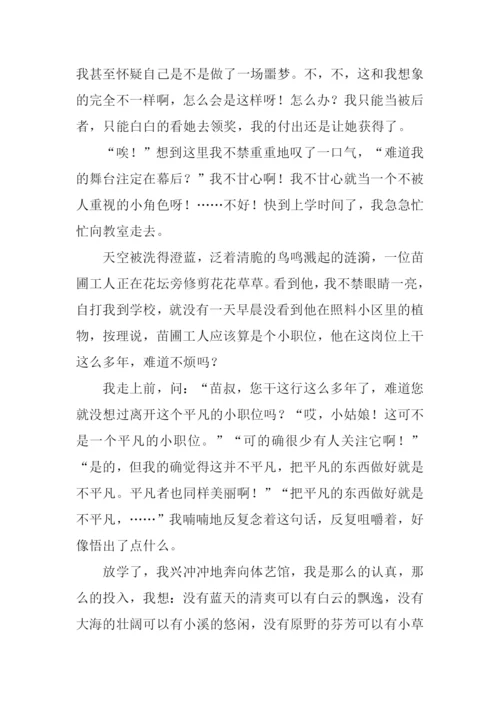 我甚至怀疑自己是不是做了一场噩梦。不，不，这和我想象的完全不一样啊，怎么会是这样呀！怎么办？我只能当被后者，只能白白的看她去领奖，我的付出还是让她获得了。

“唉！”想到这里我不禁重重地叹了一口气，“难道我的舞台注定在幕后？”我不甘心啊！我不甘心就当一个不被人重视的小角色呀！……不好！快到上学时间了，我急急忙忙向教室走去。

天空被洗得澄蓝，泛着清脆的鸟鸣溅起的涟漪，一位苗圃工人正在花坛旁修剪花花草草。看到他，我不禁眼睛一亮，自打我到学校，就没有一天早晨没看到他在照料小区里的植物，按理说，苗圃工人应该算是个小职位，他在这岗位上干这么多年，难道不烦吗？

我走上前，问：“苗叔，您干这行这么多年了，难道您就没想过离开这个平凡的小职位吗？“哎，小姑娘！这可不是一个平凡的小职位。”“可的确很少有人关注它啊！”“是的，但我的确觉得这并不平凡，把平凡的东西做好就是不平凡。平凡者也同样美丽啊！”“把平凡的东西做好就是不平凡，……”我喃喃地反复念着这句话，反复咀嚼着，好像悟出了点什么。

放学了，我兴冲冲地奔向体艺馆，我是那么的认真，那么的投入，我想：没有蓝天的清爽可以有白云的飘逸，没有大海的壮阔可以有小溪的悠闲，没有原野的芬芳可以有小草